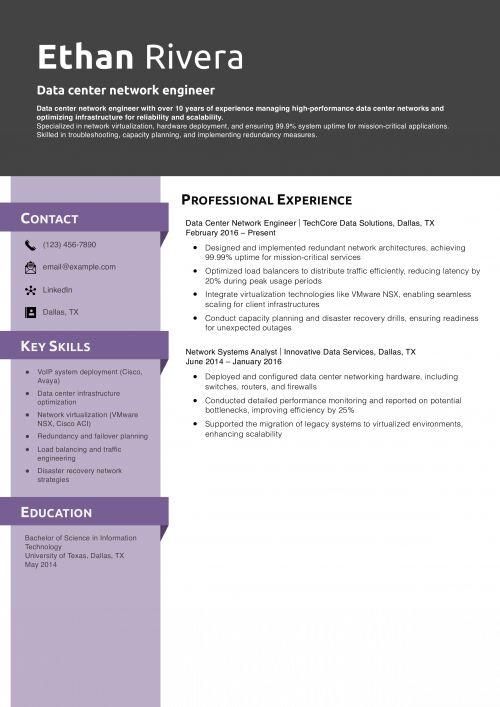 Ethan Rivera

Data center network engineer

Data center network engineer with over 10 years of experience managing high-performance data center networks and optimizing infrastructure for reliability and scalability.
Specialized in network virtualization, hardware deployment, and ensuring 99.9% system uptime for mission-critical applications. Skilled in troubleshooting, capacity planning, and implementing redundancy measures.

CONTACT

(123) 456-7890

email@example.com

LinkedIn

Dallas, TX

KEY SKILLS

- VoIP system deployment (Cisco, Avaya)
- Data center infrastructure optimization
- Network virtualization (VMware NSX, Cisco ACI)
- Redundancy and failover planning
- Load balancing and traffic engineering
- Disaster recovery network strategies

EDUCATION

Bachelor of Science in Information Technology
University of Texas, Dallas, TX
May 2014

PROFESSIONAL EXPERIENCE

Data Center Network Engineer | TechCore Data Solutions, Dallas, TX
February 2016 – Present

- Designed and implemented redundant network architectures, achieving 99.99% uptime for mission-critical services
- Optimized load balancers to distribute traffic efficiently, reducing latency by 20% during peak usage periods
- Integrate virtualization technologies like VMware NSX, enabling seamless scaling for client infrastructures
- Conduct capacity planning and disaster recovery drills, ensuring readiness for unexpected outages

Network Systems Analyst | Innovative Data Services, Dallas, TX
June 2014 – January 2016

- Deployed and configured data center networking hardware, including switches, routers, and firewalls
- Conducted detailed performance monitoring and reported on potential bottlenecks, improving efficiency by 25%
- Supported the migration of legacy systems to virtualized environments, enhancing scalability